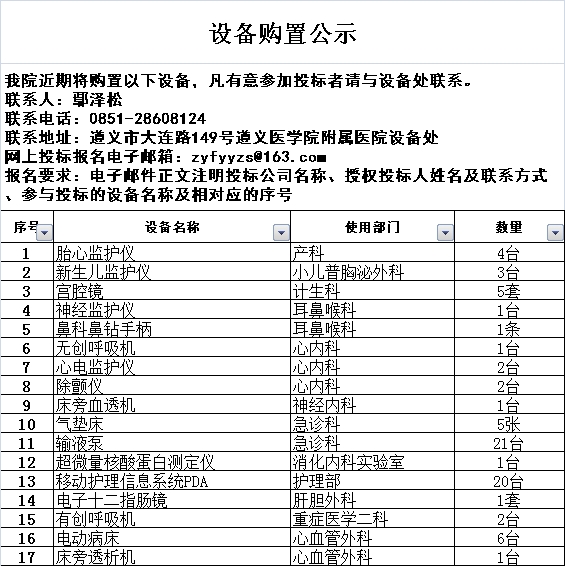 设备购置公示

我院近期将购置以下设备，凡有意参加投标者请与设备处联系。
联系人：鄢泽松
联系电话：0851-28608124
联系地址：遵义市大连路149号遵义医学院附属医院设备处
网上投标报名电子邮箱：zyfyyzs@163.com
报名要求：电子邮件正文注明投标公司名称、授权投标人姓名及联系方式、参与投标的设备名称及相对应的序号

| 序号 | 设备名称 | 使用部门 | 数量 |
|---|---|---|---|
| 1 | 胎心监护仪 | 产科 | 4台 |
| 2 | 新生儿监护仪 | 小儿普胸泌外科 | 3台 |
| 3 | 宫腔镜 | 计生科 | 5套 |
| 4 | 神经监护仪 | 耳鼻喉科 | 1台 |
| 5 | 鼻科鼻钻手柄 | 耳鼻喉科 | 1条 |
| 6 | 无创呼吸机 | 心内科 | 1台 |
| 7 | 心电监护仪 | 心内科 | 2台 |
| 8 | 除颤仪 | 心内科 | 2台 |
| 9 | 床旁血透机 | 神经内科 | 1台 |
| 10 | 气垫床 | 急诊科 | 5张 |
| 11 | 输液泵 | 急诊科 | 21台 |
| 12 | 超微量核酸蛋白测定仪 | 消化内科实验室 | 1台 |
| 13 | 移动护理信息系统PDA | 护理部 | 20台 |
| 14 | 电子十二指肠镜 | 肝胆外科 | 1套 |
| 15 | 有创呼吸机 | 重症医学二科 | 2台 |
| 16 | 电动病床 | 心血管外科 | 6台 |
| 17 | 床旁透析机 | 心血管外科 | 1台 |